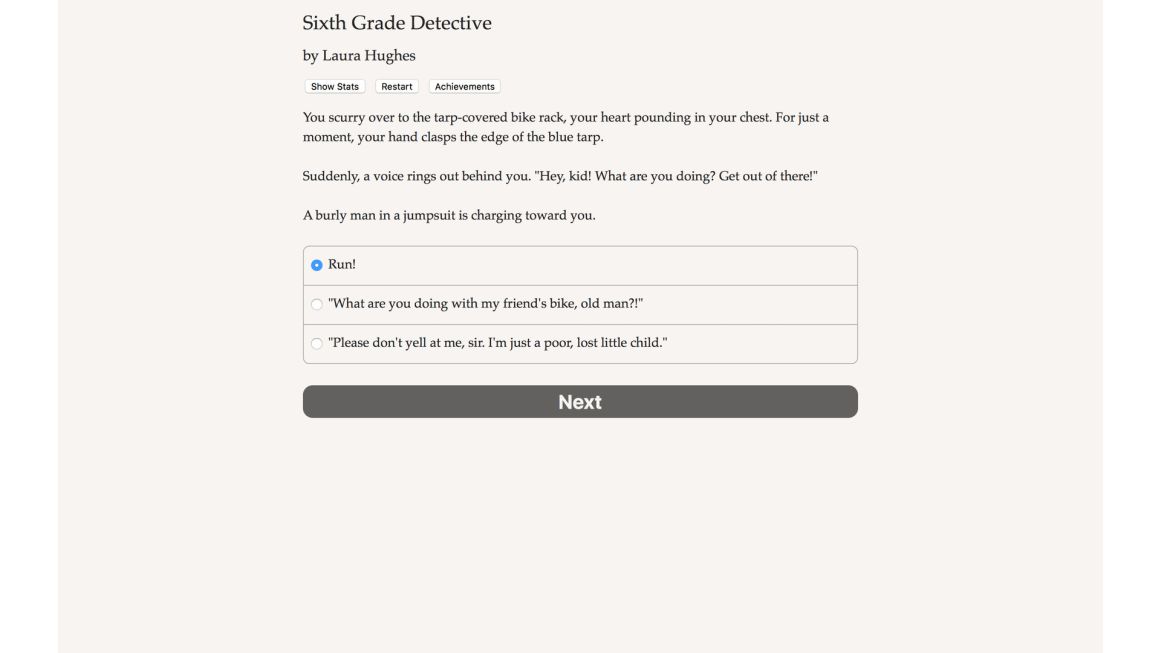 Sixth Grade Detective

by Laura Hughes

Show Stats Restart Achievements

You scurry over to the tarp-covered bike rack, your heart pounding in your chest. For just a moment, your hand clasps the edge of the blue tarp.

Suddenly, a voice rings out behind you. "Hey, kid! What are you doing? Get out of there!"

A burly man in a jumpsuit is charging toward you.

Run!

"What are you doing with my friend's bike, old man?!"

"Please don't yell at me, sir. I'm just a poor, lost little child."

Next